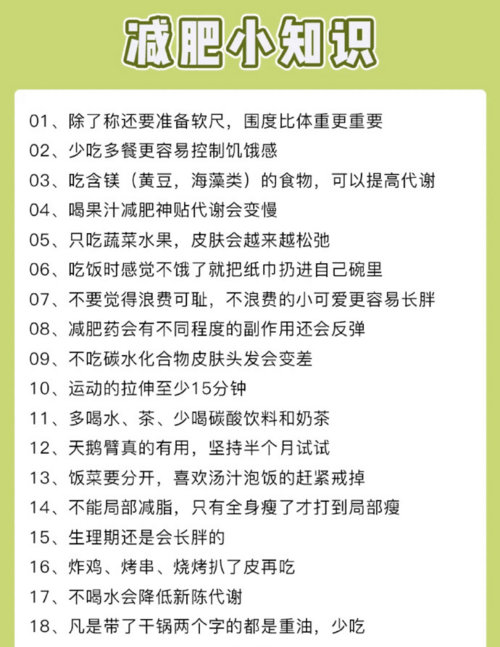 减肥小知识

01、除了称还要准备软尺，围度比体重更重要
02、少吃多餐更容易控制饥饿感
03、吃含镁（黄豆，海藻类）的食物，可以提高代谢
04、喝果汁减肥神贴代谢会变慢
05、只吃蔬菜水果，皮肤会越来越松弛
06、吃饭时感觉不饿了就把纸巾扔进自己碗里
07、不要觉得浪费可耻，不浪费的小可爱更容易长胖
08、减肥药会有不同程度的副作用还会反弹
09、不吃碳水化合物皮肤头发会变差
10、运动的拉伸至少15分钟
11、多喝水、茶、少喝碳酸饮料和奶茶
12、天鹅臂真的有用，坚持半个月试试
13、饭菜要分开，喜欢汤汁泡饭的赶紧戒掉
14、不能局部减脂，只有全身瘦了才打到局部瘦
15、生理期还是会长胖的
16、炸鸡、烤串、烧烤扒了皮再吃
17、不喝水会降低新陈代谢
18、凡是带了干锅两个字的都是重油，少吃